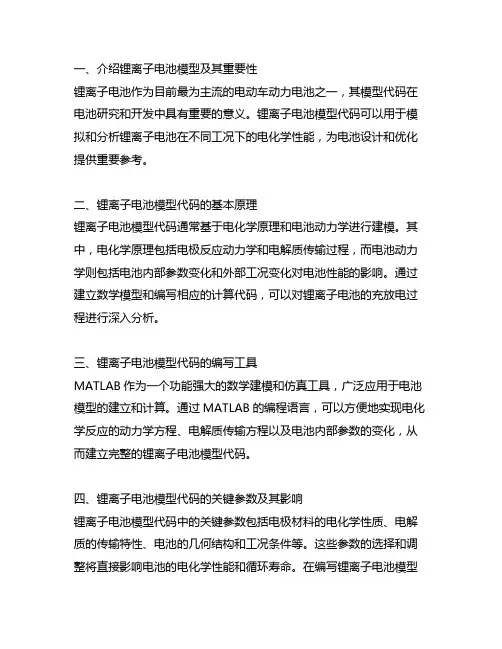 一、介绍锂离子电池模型及其重要性
锂离子电池作为目前最为主流的电动车动力电池之一，其模型代码在电池研究和开发中具有重要的意义。锂离子电池模型代码可以用于模拟和分析锂离子电池在不同工况下的电化学性能，为电池设计和优化提供重要参考。

二、锂离子电池模型代码的基本原理
锂离子电池模型代码通常基于电化学原理和电池动力学进行建模。其中，电化学原理包括电极反应动力学和电解质传输过程，而电池动力学则包括电池内部参数变化和外部工况变化对电池性能的影响。通过建立数学模型和编写相应的计算代码，可以对锂离子电池的充放电过程进行深入分析。

三、锂离子电池模型代码的编写工具
MATLAB 作为一个功能强大的数学建模和仿真工具，广泛应用于电池模型的建立和计算。通过 MATLAB 的编程语言，可以方便地实现电化学反应的动力学方程、电解质传输方程以及电池内部参数的变化，从而建立完整的锂离子电池模型代码。

四、锂离子电池模型代码的关键参数及其影响
锂离子电池模型代码中的关键参数包括电极材料的电化学性质、电解质的传输特性、电池的几何结构和工况条件等。这些参数的选择和调整将直接影响电池的电化学性能和循环寿命。在编写锂离子电池模型